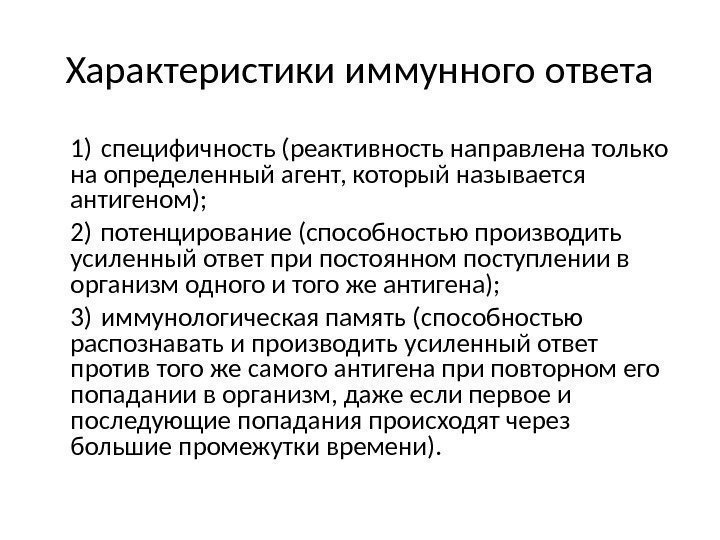 Характеристики иммунного ответа

1) специфичность (реактивность направлена только на определенный агент, который называется антигеном);

2) потенцирование (способностью производить усиленный ответ при постоянном поступлении в организм одного и того же антигена);

3) иммунологическая память (способностью распознавать и производить усиленный ответ против того же самого антигена при повторном его попадании в организм, даже если первое и последующие попадания происходят через большие промежутки времени).